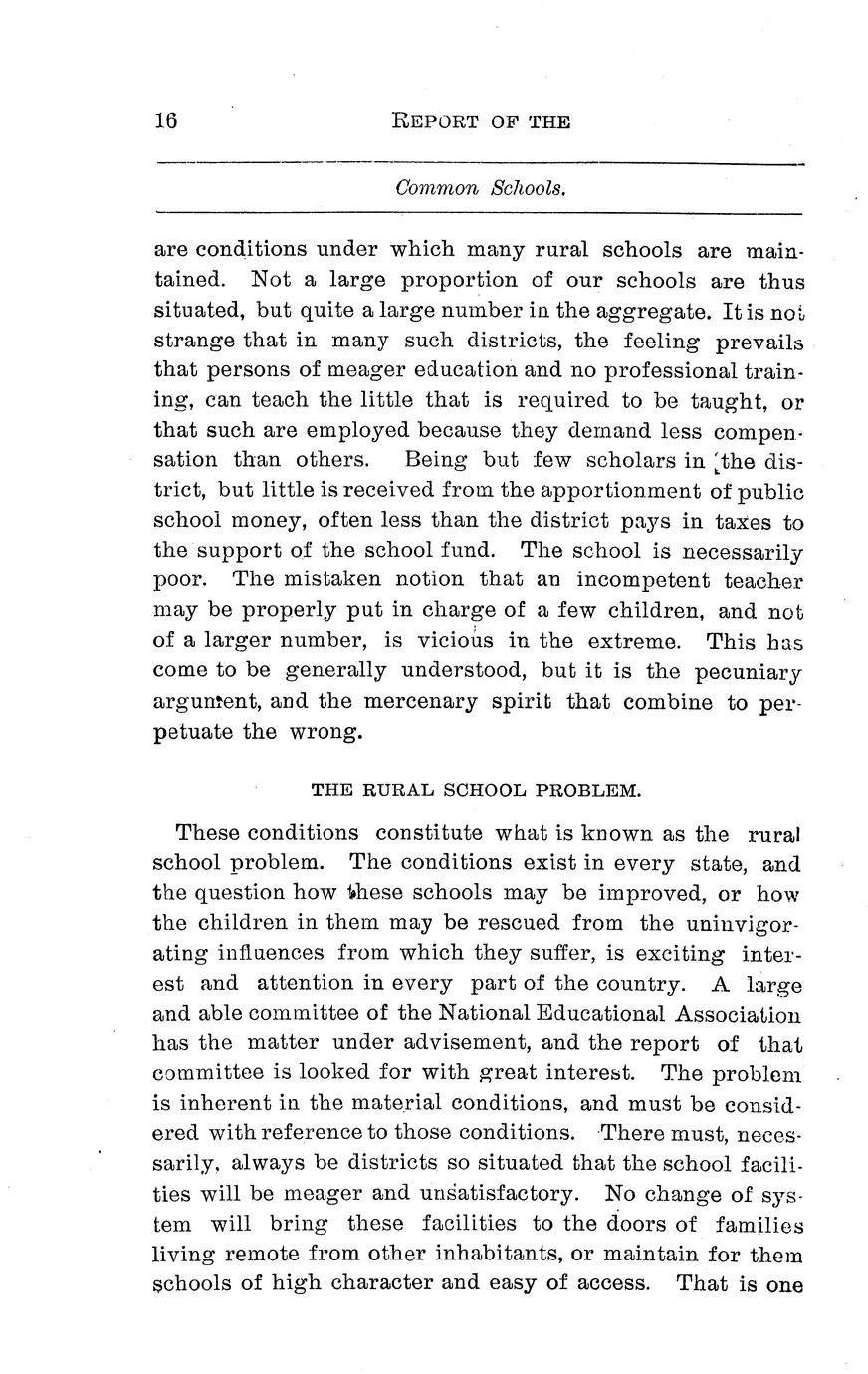 16 REPORT OF THE

Common Schools.

are conditions under which many rural schools are maintained. Not a large proportion of our schools are thus situated, but quite a large number in the aggregate. It is not strange that in many such districts, the feeling prevails that persons of meager education and no professional training, can teach the little that is required to be taught, or that such are employed because they demand less compensation than others. Being but few scholars in the district, but little is received from the apportionment of public school money, often less than the district pays in taxes to the support of the school fund. The school is necessarily poor. The mistaken notion that an incompetent teacher may be properly put in charge of a few children, and not of a larger number, is vicious in the extreme. This has come to be generally understood, but it is the pecuniary argument, and the mercenary spirit that combine to perpetuate the wrong.

THE RURAL SCHOOL PROBLEM.

These conditions constitute what is known as the rural school problem. The conditions exist in every state, and the question how these schools may be improved, or how the children in them may be rescued from the uninvigorating influences from which they suffer, is exciting interest and attention in every part of the country. A large and able committee of the National Educational Association has the matter under advisement, and the report of that committee is looked for with great interest. The problem is inherent in the material conditions, and must be considered with reference to those conditions. There must, necessarily, always be districts so situated that the school facilities will be meager and unsatisfactory. No change of system will bring these facilities to the doors of families living remote from other inhabitants, or maintain for them schools of high character and easy of access. That is one